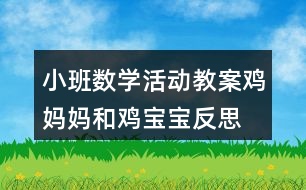 小班数学活动教案鸡妈妈和鸡宝宝反思